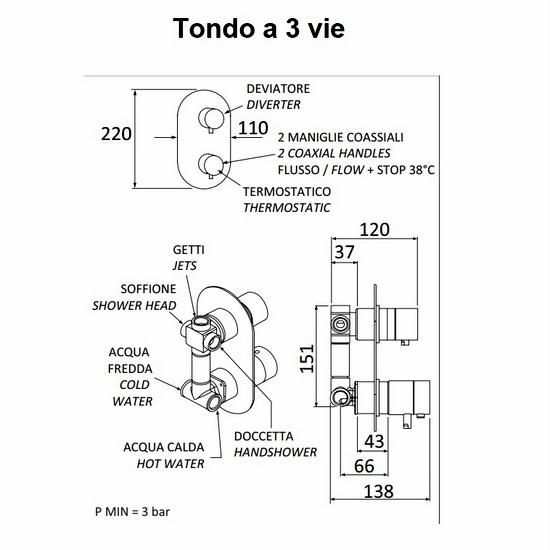 Tondo a 3 vie

DEVIATORE
DIVERTER

220

110

2 MANIGLIE COASSIALI
2 COAXIAL HANDLES
FLUSSO / FLOW + STOP 38°C

TERMOSTATICO
THERMOSTATIC

GETTI
JETS

SOFFIONE
SHOWER HEAD

ACQUA
FREDDA
COLD
WATER

ACQUA CALDA
HOT WATER

DOCCETTA
HANDSHOWER

120

37

151

43

66

138

P MIN = 3 bar